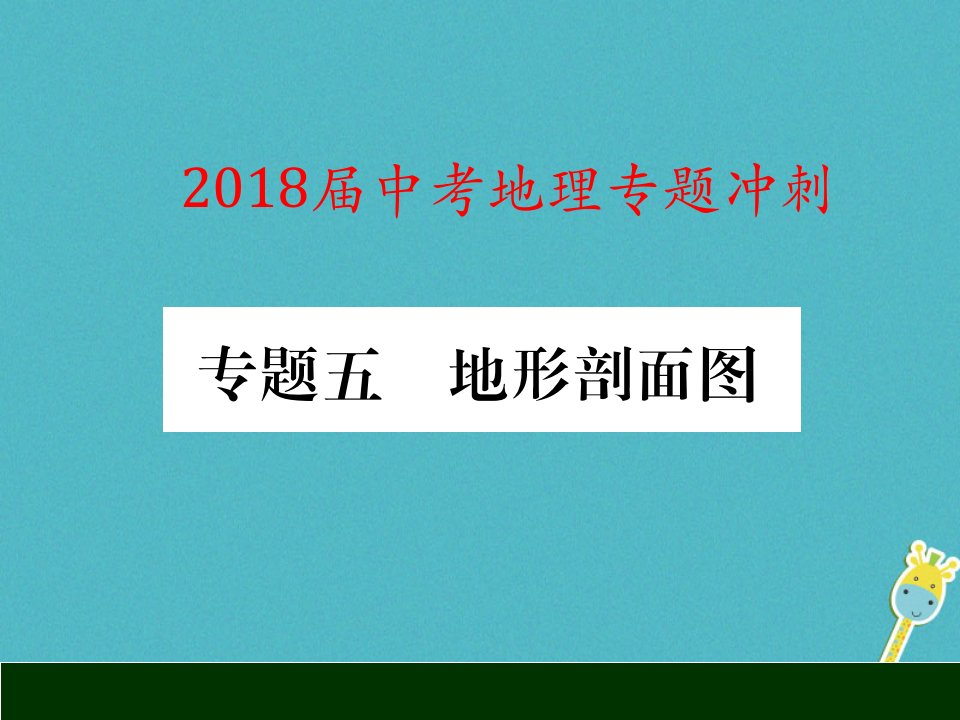 2018届中考地理专题冲刺

专题五　地形剖面图